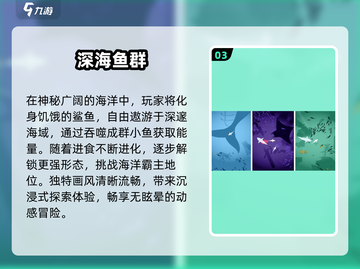 九游

深海鱼群

在神秘广阔的海洋中，玩家将化身饥饿的鲨鱼，自由遨游于深邃海域，通过吞噬成群小鱼获取能量。随着进食不断进化，逐步解锁更强形态，挑战海洋霸主地位。独特画风清晰流畅，带来沉浸式探索体验，畅享无眩晕的动感冒险。

03